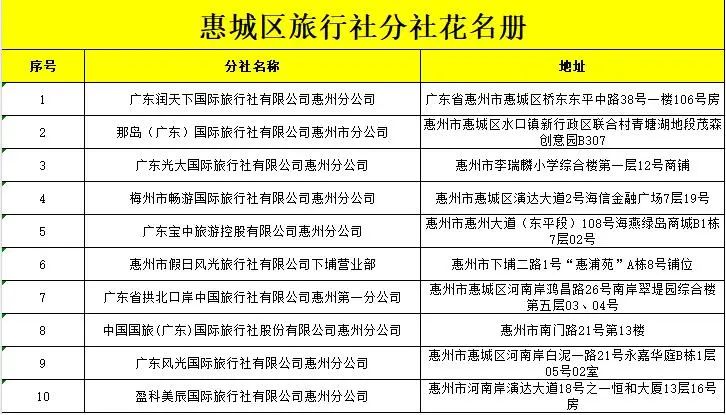 惠城区旅行社分社花名册

| 序号 | 分社名称 | 地址 |
|---|---|---|
| 1 | 广东润天下国际旅行社有限公司惠州分公司 | 广东省惠州市惠城区桥东东平中路38号一楼106号房 |
| 2 | 那岛（广东）国际旅行社有限公司惠州市分公司 | 惠州市惠城区水口镇新行政区联合村青塘湖地段茂森创意园B307 |
| 3 | 广东光大国际旅行社有限公司惠州分公司 | 惠州市李瑞麟小学综合楼第一层12号商铺 |
| 4 | 梅州市畅游国际旅行社有限公司惠州分公司 | 惠州市惠城区演达大道2号海信金融广场7层19号 |
| 5 | 广东宝中旅游控股有限公司惠州分公司 | 惠州市惠州大道（东平段）108号海燕绿岛商城B1栋7层02号 |
| 6 | 惠州市假日风光旅行社有限公司下埔营业部 | 惠州市下埔二路1号“惠浦苑”A栋8号铺位 |
| 7 | 广东省拱北口岸中国旅行社有限公司惠州第一分公司 | 惠州市惠城区河南岸鸿昌路26号南岸翠堤园综合楼第五层03、04号 |
| 8 | 中国国旅（广东）国际旅行社股份有限公司惠州分公司 | 惠州市南门路21号第13楼 |
| 9 | 广东风光国际旅行社有限公司惠州分公司 | 惠州市惠城区河南岸白泥一路21号永嘉华庭B栋1层05号02室 |
| 10 | 盈科美辰国际旅行社有限公司惠州分公司 | 惠州市河南岸演达大道18号之一恒和大厦13层16号房 |